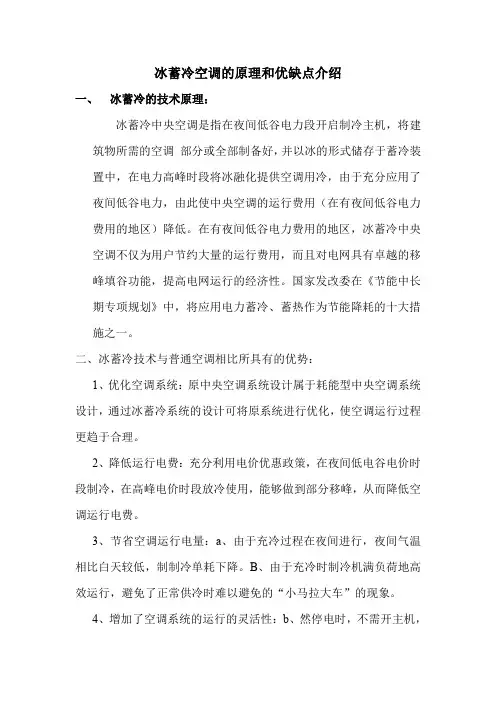 冰蓄冷空调的原理和优缺点介绍

一、 冰蓄冷的技术原理：

冰蓄冷中央空调是指在夜间低谷电力段开启制冷主机，将建筑物所需的空调 部分或全部制备好，并以冰的形式储存于蓄冷装置中，在电力高峰时段将冰融化提供空调用冷，由于充分应用了夜间低谷电力，由此使中央空调的运行费用（在有夜间低谷电力费用的地区）降低。在有夜间低谷电力费用的地区，冰蓄冷中央空调不仅为用户节约大量的运行费用，而且对电网具有卓越的移峰填谷功能，提高电网运行的经济性。国家发改委在《节能中长期专项规划》中，将应用电力蓄冷、蓄热作为节能降耗的十大措施之一。

二、冰蓄冷技术与普通空调相比所具有的优势：

1、优化空调系统：原中央空调系统设计属于耗能型中央空调系统设计，通过冰蓄冷系统的设计可将原系统进行优化，使空调运行过程更趋于合理。

2、降低运行电费：充分利用电价优惠政策，在夜间低电谷电价时段制冷，在高峰电价时段放冷使用，能够做到部分移峰，从而降低空调运行电费。

3、节省空调运行电量：a、由于充冷过程在夜间进行，夜间气温相比白天较低，制制冷单耗下降。B、由于充冷时制冷机满负荷地高效运行，避免了正常供冷时难以避免的“小马拉大车”的现象。

4、增加了空调系统的运行的灵活性：b、然停电时，不需开主机，